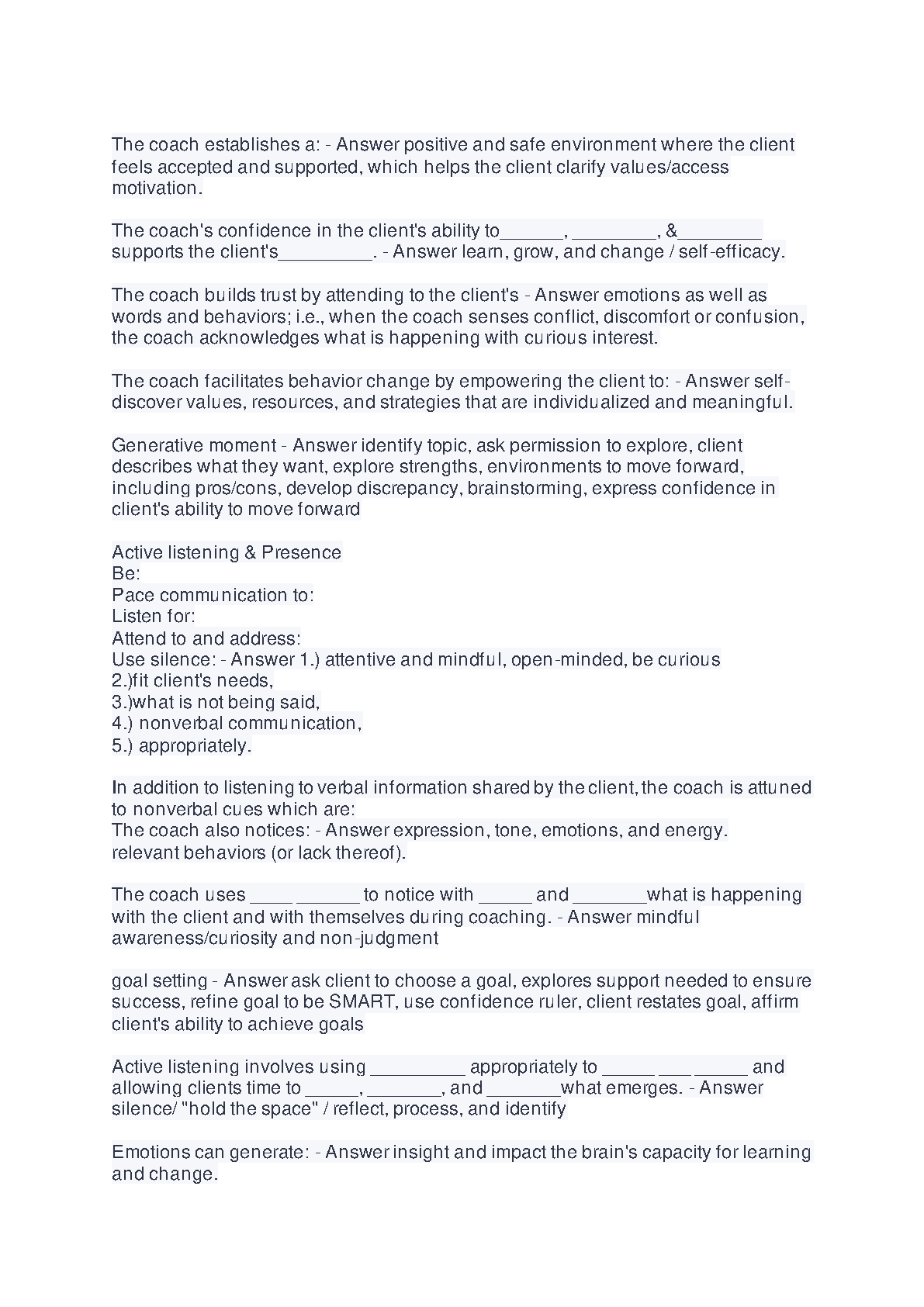 The coach establishes a: - Answer positive and safe environment where the client feels accepted and supported, which helps the client clarify values/access motivation.

The coach's confidence in the client's ability to______, ________, &________ supports the client's_________. - Answer learn, grow, and change / self-efficacy.

The coach builds trust by attending to the client's - Answer emotions as well as words and behaviors; i.e., when the coach senses conflict, discomfort or confusion, the coach acknowledges what is happening with curious interest.

The coach facilitates behavior change by empowering the client to: - Answer self-discover values, resources, and strategies that are individualized and meaningful.

Generative moment - Answer identify topic, ask permission to explore, client describes what they want, explore strengths, environments to move forward, including pros/cons, develop discrepancy, brainstorming, express confidence in client's ability to move forward

Active listening & Presence
Be:
Pace communication to:
Listen for:
Attend to and address:
Use silence: - Answer 1.) attentive and mindful, open-minded, be curious
2.)fit client's needs,
3.)what is not being said,
4.) nonverbal communication,
5.) appropriately.

In addition to listening to verbal information shared by the client, the coach is attuned to nonverbal cues which are:
The coach also notices: - Answer expression, tone, emotions, and energy. relevant behaviors (or lack thereof).

The coach uses ____ ______ to notice with _____ and _______what is happening with the client and with themselves during coaching. - Answer mindful awareness/curiosity and non-judgment

goal setting - Answer ask client to choose a goal, explores support needed to ensure success, refine goal to be SMART, use confidence ruler, client restates goal, affirm client's ability to achieve goals

Active listening involves using _________ appropriately to _____ ___ _____ and allowing clients time to _____, _______, and _______what emerges. - Answer silence/ "hold the space" / reflect, process, and identify

Emotions can generate: - Answer insight and impact the brain's capacity for learning and change.